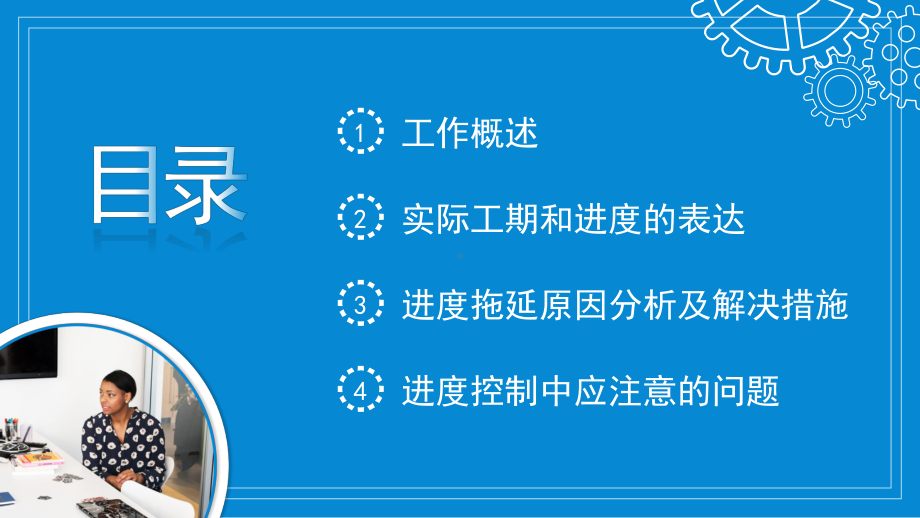 目录

1 工作概述

2 实际工期和进度的表达

3 进度拖延原因分析及解决措施

4 进度控制中应注意的问题